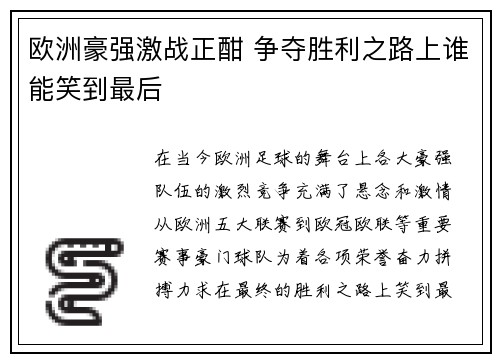 欧洲豪强激战正酣 争夺胜利之路上谁能笑到最后

在当今欧洲足球的舞台上各大豪强队伍的激烈竞争充满了悬念和激情从欧洲五大联赛到欧冠欧联等重要赛事豪门球队为着各项荣誉奋力拼搏力求在最终的胜利之路上笑到最